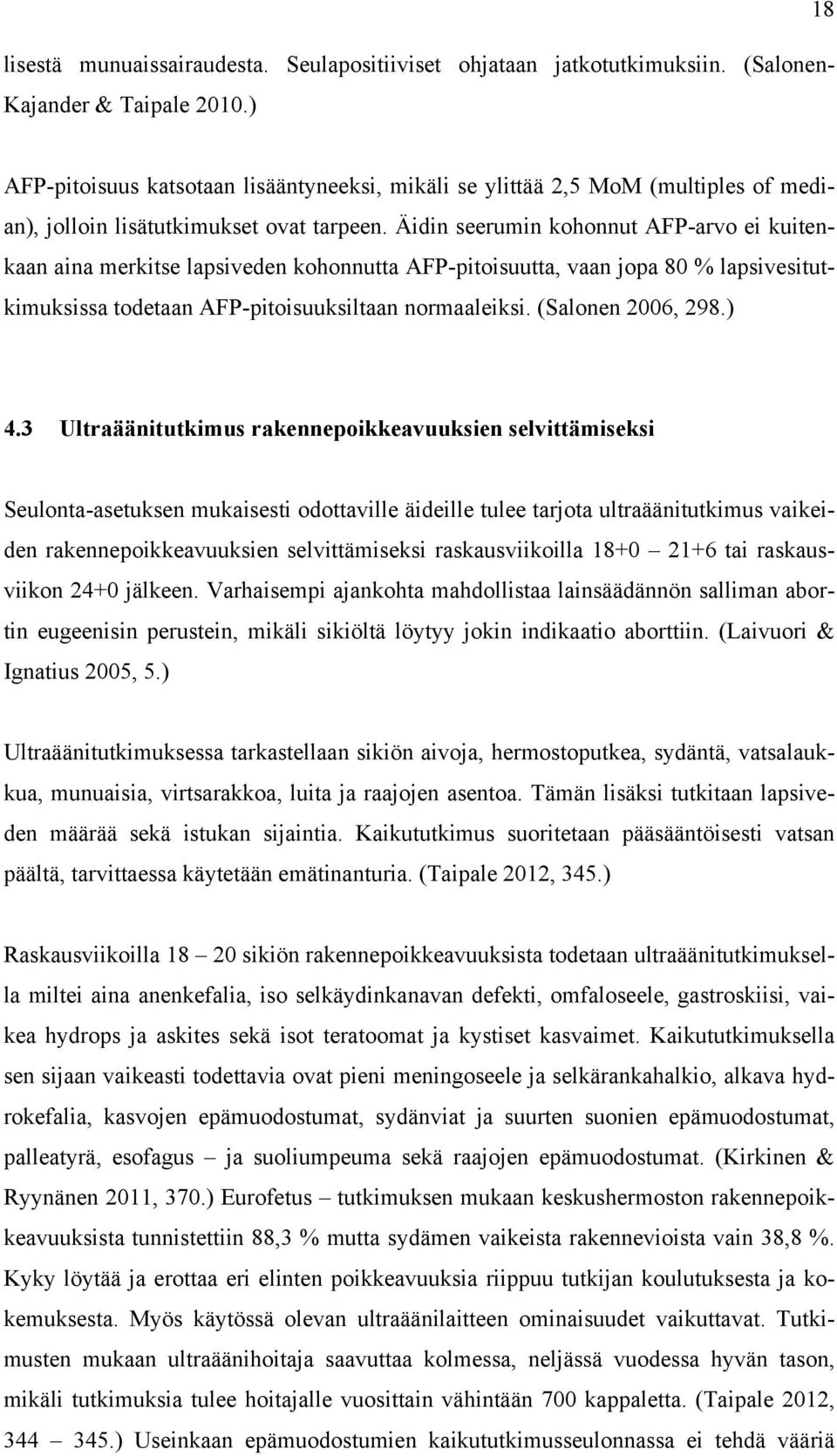 18

lisestä munuaissairaudesta. Seulapositiiviset ohjataan jatkotutkimuksiin. (Salonen-Kajander & Taipale 2010.)

AFP-pitoisuus katsotaan lisääntyneeksi, mikäli se ylittää 2,5 MoM (multiples of median), jolloin lisätutkimukset ovat tarpeen. Äidin seerumin kohonnut AFP-arvo ei kuitenkaan aina merkitse lapsiveden kohonnutta AFP-pitoisuutta, vaan jopa 80 % lapsivesitutkimuksissa todetaan AFP-pitoisuuksiltaan normaaleiksi. (Salonen 2006, 298.)

4.3 Ultraäänitutkimus rakennepoikkeavuuksien selvittämiseksi

Seulonta-asetuksen mukaisesti odottaville äideille tulee tarjota ultraäänitutkimus vaikeiden rakennepoikkeavuuksien selvittämiseksi raskausviikoilla 18+0 – 21+6 tai raskausviikon 24+0 jälkeen. Varhaisempi ajankohta mahdollistaa lainsäädännön salliman abortin eugeenisin perustein, mikäli sikiöltä löytyy jokin indikaatio aborttiin. (Laivuori & Ignatius 2005, 5.)

Ultraäänitutkimuksessa tarkastellaan sikiön aivoja, hermostoputkea, sydäntä, vatsalaukkua, munuaisia, virtsarakkoa, luita ja raajojen asentoa. Tämän lisäksi tutkitaan lapsiveden määrää sekä istukan sijaintia. Kaikututkimus suoritetaan pääsääntöisesti vatsan päältä, tarvittaessa käytetään emätinanturia. (Taipale 2012, 345.)

Raskausviikoilla 18 – 20 sikiön rakennepoikkeavuuksista todetaan ultraäänitutkimuksella miltei aina anenkefalia, iso selkäydinkanavan defekti, omfaloseele, gastroskiisi, vaikea hydrops ja askites sekä isot teratoomat ja kystiset kasvaimet. Kaikututkimuksella sen sijaan vaikeasti todettavia ovat pieni meningoseele ja selkärankahalkio, alkava hydrokefalia, kasvojen epämuodostumat, sydänviat ja suurten suonien epämuodostumat, palleatyrä, esofagus – ja suoliumpeuma sekä raajojen epämuodostumat. (Kirkinen & Ryynänen 2011, 370.) Eurofetus – tutkimuksen mukaan keskushermoston rakennepoikkeavuuksista tunnistettiin 88,3 % mutta sydämen vaikeista rakennevioista vain 38,8 %. Kyky löytää ja erottaa eri elinten poikkeavuuksia riippuu tutkijan koulutuksesta ja kokemuksesta. Myös käytössä olevan ultraäänilaitteen ominaisuudet vaikuttavat. Tutkimusten mukaan ultraäänihoitaja saavuttaa kolmessa, neljässä vuodessa hyvän tason, mikäli tutkimuksia tulee hoitajalle vuosittain vähintään 700 kappaletta. (Taipale 2012, 344 – 345.) Useinkaan epämuodostumien kaikututkimusseulonnassa ei tehdä vääriä